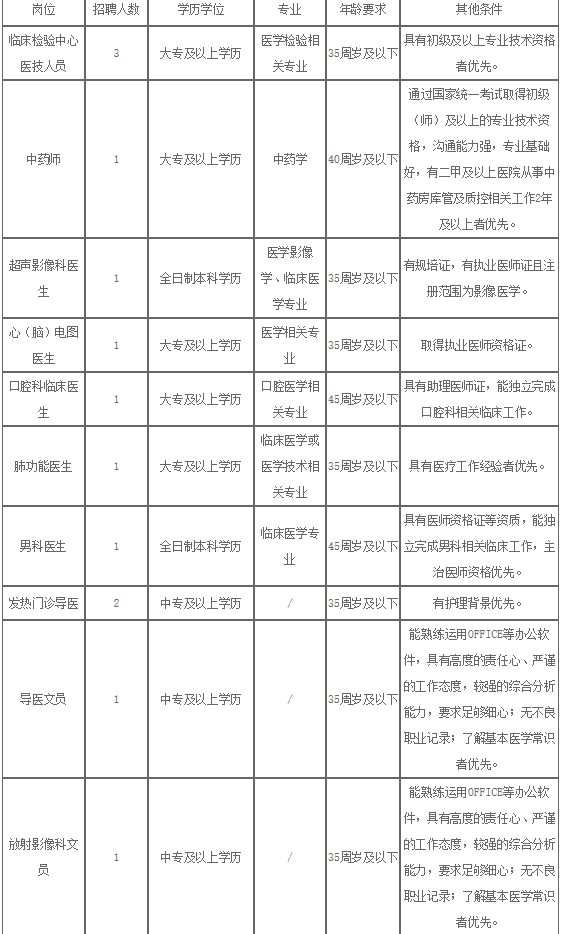 | 岗位 | 招聘人数 | 学历学位 | 专业 | 年龄要求 | 其他条件 |
|---|---|---|---|---|---|
| 临床检验中心医技人员 | 3 | 大专及以上学历 | 医学检验相关专业 | 35周岁及以下 | 具有初级及以上专业技术资格者优先。 |
| 中药师 | 1 | 大专及以上学历 | 中药学 | 40周岁及以下 | 通过国家统一考试取得初级（师）及以上的专业技术资格，沟通能力强，专业基础好，有二甲及以上医院从事中药房库管及质控相关工作2年及以上者优先。 |
| 超声影像科医生 | 1 | 全日制本科学历 | 医学影像学、临床医学专业 | 35周岁及以下 | 有规培证，有执业医师证且注册范围为影像医学。 |
| 心（脑）电图医生 | 1 | 大专及以上学历 | 医学相关专业 | 35周岁及以下 | 取得执业医师资格证。 |
| 口腔科临床医生 | 1 | 大专及以上学历 | 口腔医学相关专业 | 45周岁及以下 | 具有助理医师证，能独立完成口腔科相关临床工作。 |
| 肺功能医生 | 1 | 大专及以上学历 | 临床医学或医学技术相关专业 | 35周岁及以下 | 具有医疗工作经验者优先。 |
| 男科医生 | 1 | 全日制本科学历 | 临床医学专业 | 45周岁及以下 | 具有医师资格证等资质，能独立完成男科相关临床工作，主治医师资格优先。 |
| 发热门诊导医 | 2 | 中专及以上学历 | / | 35周岁及以下 | 有护理背景优先。 |
| 导医文员 | 1 | 中专及以上学历 | / | 35周岁及以下 | 能熟练运用OFFICE等办公软件，具有高度的责任心、严谨的工作态度，较强的综合分析能力，要求足够细心；无不良职业记录；了解基本医学常识者优先。 |
| 放射影像科文员 | 1 | 中专及以上学历 | / | 35周岁及以下 | 能熟练运用OFFICE等办公软件，具有高度的责任心、严谨的工作态度，较强的综合分析能力，要求足够细心；无不良职业记录；了解基本医学常识者优先。 |